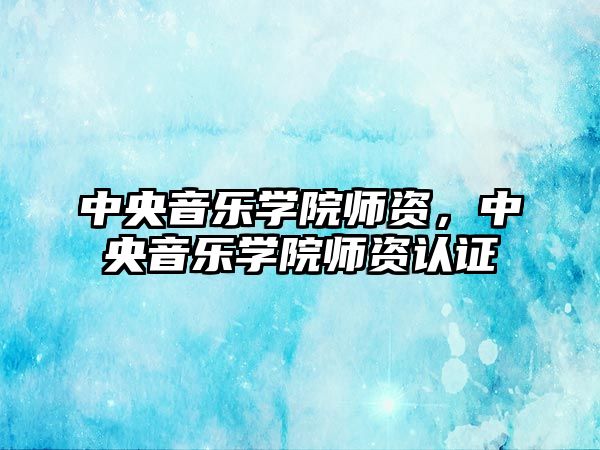 中央音乐学院师资，中央音乐学院师资认证